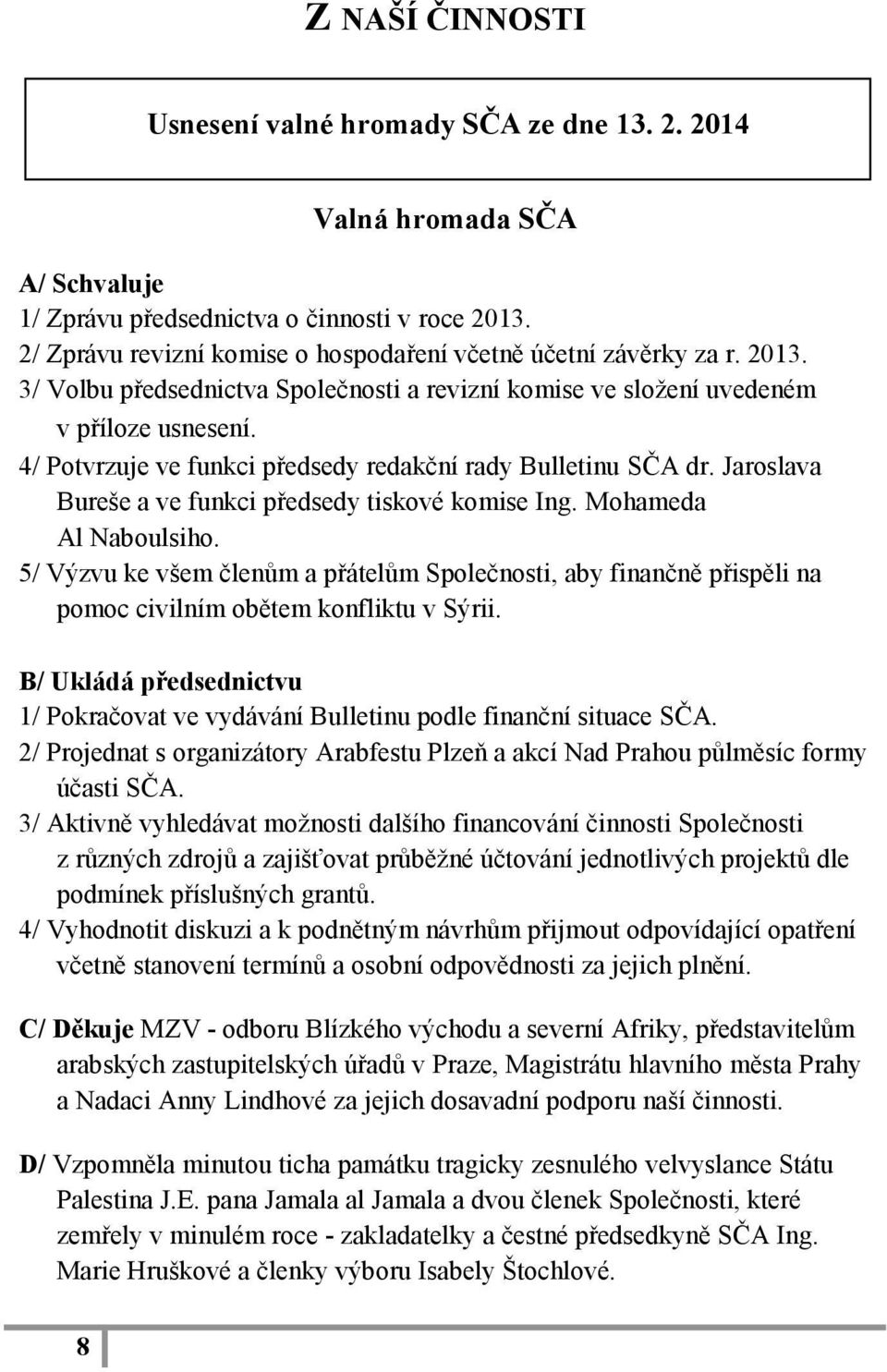 Z NAŠÍ ČINNOSTI

Usnesení valné hromady SČA ze dne 13. 2. 2014

Valná hromada SČA

A/ Schvaluje
1/ Zprávu předsednictva o činnosti v roce 2013.
2/ Zprávu revizní komise o hospodaření včetně účetní závěrky za r. 2013.
3/ Volbu předsednictva Společnosti a revizní komise ve složení uvedeném v příloze usnesení.
4/ Potvrzuje ve funkci předsedy redakční rady Bulletinu SČA dr. Jaroslava Bureše a ve funkci předsedy tiskové komise Ing. Mohameda Al Naboulsiho.
5/ Výzvu ke všem členům a přátelům Společnosti, aby finančně přispěli na pomoc civilním obětem konfliktu v Sýrii.

B/ Ukládá předsednictvu
1/ Pokračovat ve vydávání Bulletinu podle finanční situace SČA.
2/ Projednat s organizátory Arabfestu Plzeň a akcí Nad Prahou půlměsíc formy účasti SČA.
3/ Aktivně vyhledávat možnosti dalšího financování činnosti Společnosti z různých zdrojů a zajišťovat průběžné účtování jednotlivých projektů dle podmínek příslušných grantů.
4/ Vyhodnotit diskuzi a k podnětným návrhům přijmout odpovídající opatření včetně stanovení termínů a osobní odpovědnosti za jejich plnění.

C/ Děkuje MZV - odboru Blízkého východu a severní Afriky, představitelům arabských zastupitelských úřadů v Praze, Magistrátu hlavního města Prahy a Nadaci Anny Lindhové za jejich dosavadní podporu naší činnosti.

D/ Vzpomněla minutou ticha památku tragicky zesnulého velvyslance Státu Palestina J.E. pana Jamala al Jamala a dvou členek Společnosti, které zemřely v minulém roce - zakladatelky a čestné předsedkyně SČA Ing. Marie Hruškové a členky výboru Isabely Štochlové.

8